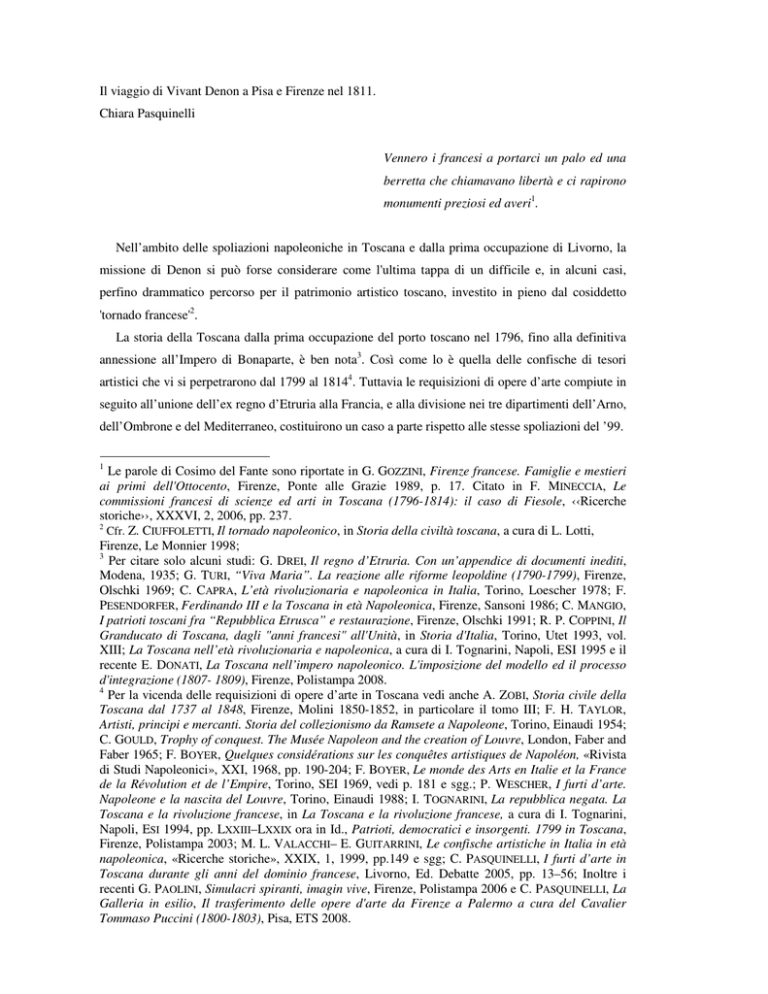 Il viaggio di Vivant Denon a Pisa e Firenze nel 1811.
Chiara Pasquinelli

Vennero i francesi a portarci un palo ed una berretta che chiamavano libertà e ci rapirono monumenti preziosi ed averi$^1$.

Nell'ambito delle spoliazioni napoleoniche in Toscana e dalla prima occupazione di Livorno, la missione di Denon si può forse considerare come l'ultima tappa di un difficile e, in alcuni casi, perfino drammatico percorso per il patrimonio artistico toscano, investito in pieno dal cosiddetto 'tornado francese'$^2$.

La storia della Toscana dalla prima occupazione del porto toscano nel 1796, fino alla definitiva annessione all'Impero di Bonaparte, è ben nota$^3$. Così come lo è quella delle confische di tesori artistici che vi si perpetrarono dal 1799 al 1814$^4$. Tuttavia le requisizioni di opere d'arte compiute in seguito all'unione dell'ex regno d'Etruria alla Francia, e alla divisione nei tre dipartimenti dell'Arno, dell'Ombrone e del Mediterraneo, costituirono un caso a parte rispetto alle stesse spoliazioni del '99.

$^1$ Le parole di Cosimo del Fante sono riportate in G. GOZZINI, Firenze francese. Famiglie e mestieri ai primi dell'Ottocento, Firenze, Ponte alle Grazie 1989, p. 17. Citato in F. MINECCIA, Le commissioni francesi di scienze ed arti in Toscana (1796-1814): il caso di Fiesole, ‹‹Ricerche storiche››, XXXVI, 2, 2006, pp. 237.
$^2$ Cfr. Z. CIUFFOLETTI, Il tornado napoleonico, in Storia della civiltà toscana, a cura di L. Lotti, Firenze, Le Monnier 1998;
$^3$ Per citare solo alcuni studi: G. DREI, Il regno d'Etruria. Con un'appendice di documenti inediti, Modena, 1935; G. TURI, "Viva Maria". La reazione alle riforme leopoldine (1790-1799), Firenze, Olschki 1969; C. CAPRA, L'età rivoluzionaria e napoleonica in Italia, Torino, Loescher 1978; F. PESENDORFER, Ferdinando III e la Toscana in età Napoleonica, Firenze, Sansoni 1986; C. MANGIO, I patrioti toscani fra "Repubblica Etrusca" e restaurazione, Firenze, Olschki 1991; R. P. COPPINI, Il Granducato di Toscana, dagli "anni francesi" all'Unità, in Storia d'Italia, Torino, Utet 1993, vol. XIII; La Toscana nell'età rivoluzionaria e napoleonica, a cura di I. Tognarini, Napoli, ESI 1995 e il recente E. DONATI, La Toscana nell'impero napoleonico. L'imposizione del modello ed il processo d'integrazione (1807- 1809), Firenze, Polistampa 2008.
$^4$ Per la vicenda delle requisizioni di opere d'arte in Toscana vedi anche A. ZOBI, Storia civile della Toscana dal 1737 al 1848, Firenze, Molini 1850-1852, in particolare il tomo III; F. H. TAYLOR, Artisti, principi e mercanti. Storia del collezionismo da Ramsete a Napoleone, Torino, Einaudi 1954; C. GOULD, Trophy of conquest. The Musée Napoleon and the creation of Louvre, London, Faber and Faber 1965; F. BOYER, Quelques considérations sur les conquêtes artistiques de Napoléon, «Rivista di Studi Napoleonici», XXI, 1968, pp. 190-204; F. BOYER, Le monde des Arts en Italie et la France de la Révolution et de l'Empire, Torino, SEI 1969, vedi p. 181 e sgg.; P. WESCHER, I furti d'arte. Napoleone e la nascita del Louvre, Torino, Einaudi 1988; I. TOGNARINI, La repubblica negata. La Toscana e la rivoluzione francese, in La Toscana e la rivoluzione francese, a cura di I. Tognarini, Napoli, ESI 1994, pp. LXXIII–LXXIX ora in Id., Patrioti, democratici e insorgenti. 1799 in Toscana, Firenze, Polistampa 2003; M. L. VALACCHI– E. GUITARRINI, Le confische artistiche in Italia in età napoleonica, «Ricerche storiche», XXIX, 1, 1999, pp.149 e sgg; C. PASQUINELLI, I furti d'arte in Toscana durante gli anni del dominio francese, Livorno, Ed. Debatte 2005, pp. 13–56; Inoltre i recenti G. PAOLINI, Simulacri spiranti, imagin vive, Firenze, Polistampa 2006 e C. PASQUINELLI, La Galleria in esilio, Il trasferimento delle opere d'arte da Firenze a Palermo a cura del Cavalier Tommaso Puccini (1800-1803), Pisa, ETS 2008.